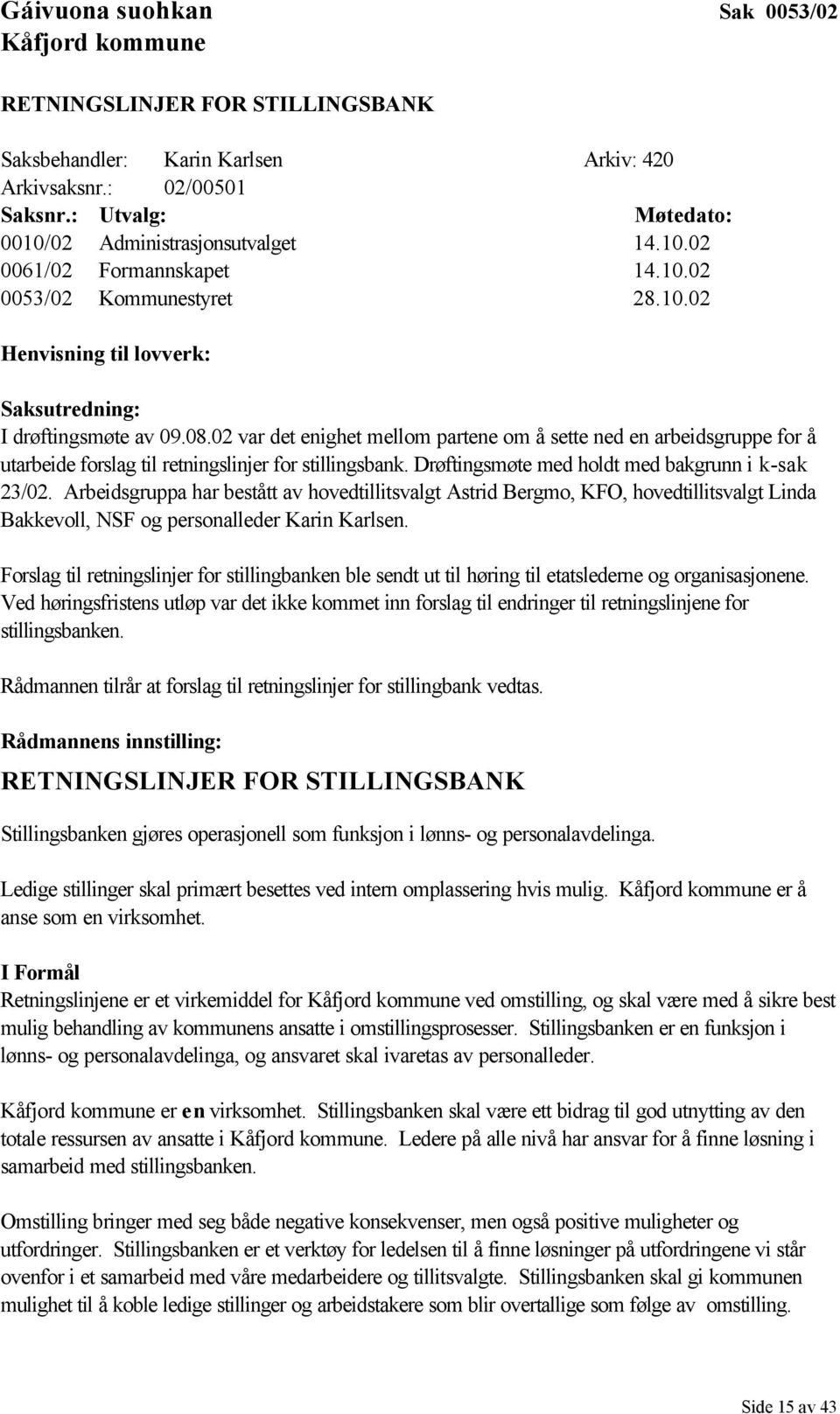 Gáivuona suohkan
Kåfjord kommune

Sak 0053/02

RETNINGSLINJER FOR STILLINGSBANK

Saksbehandler: Karin Karlsen Arkiv: 420
Arkivsaksnr.: 02/00501

| Saksnr.: | Utvalg: | Møtedato: |
|---|---|---|
| 0010/02 | Administrasjonsutvalget | 14.10.02 |
| 0061/02 | Formannskapet | 14.10.02 |
| 0053/02 | Kommunestyret | 28.10.02 |

Henvisning til lovverk:

Saksutredning:
I drøftingsmøte av 09.08.02 var det enighet mellom partene om å sette ned en arbeidsgruppe for å utarbeide forslag til retningslinjer for stillingsbank. Drøftingsmøte med holdt med bakgrunn i k-sak 23/02. Arbeidsgruppa har bestått av hovedtillitsvalgt Astrid Bergmo, KFO, hovedtillitsvalgt Linda Bakkevoll, NSF og personalleder Karin Karlsen.

Forslag til retningslinjer for stillingbanken ble sendt ut til høring til etatslederne og organisasjonene. Ved høringsfristens utløp var det ikke kommet inn forslag til endringer til retningslinjene for stillingsbanken.

Rådmannen tilrår at forslag til retningslinjer for stillingbank vedtas.

Rådmannens innstilling:
RETNINGSLINJER FOR STILLINGSBANK

Stillingsbanken gjøres operasjonell som funksjon i lønns- og personalavdelinga.

Ledige stillinger skal primært besettes ved intern omplassering hvis mulig. Kåfjord kommune er å anse som en virksomhet.

I Formål
Retningslinjene er et virkemiddel for Kåfjord kommune ved omstilling, og skal være med å sikre best mulig behandling av kommunens ansatte i omstillingsprosesser. Stillingsbanken er en funksjon i lønns- og personalavdelinga, og ansvaret skal ivaretas av personalleder.

Kåfjord kommune er en virksomhet. Stillingsbanken skal være ett bidrag til god utnytting av den totale ressursen av ansatte i Kåfjord kommune. Ledere på alle nivå har ansvar for å finne løsning i samarbeid med stillingsbanken.

Omstilling bringer med seg både negative konsekvenser, men også positive muligheter og utfordringer. Stillingsbanken er et verktøy for ledelsen til å finne løsninger på utfordringene vi står ovenfor i et samarbeid med våre medarbeidere og tillitsvalgte. Stillingsbanken skal gi kommunen mulighet til å koble ledige stillinger og arbeidstakere som blir overtallige som følge av omstilling.

Side 15 av 43